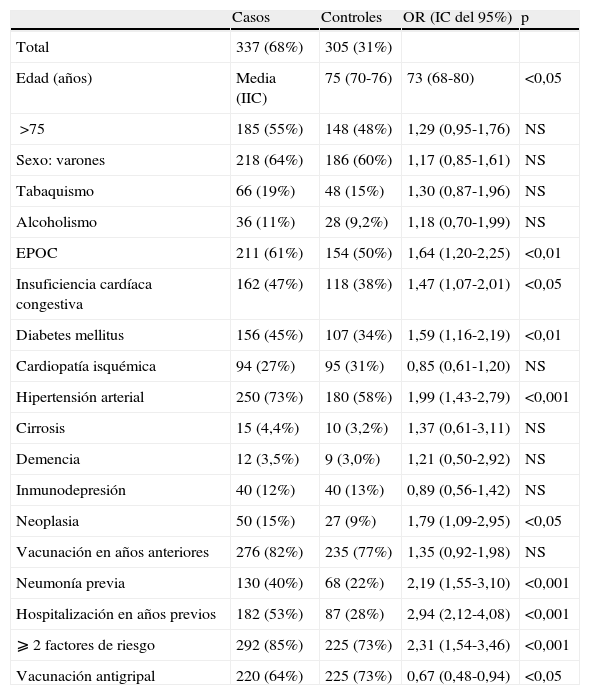 |  | Casos | Controles | OR (IC del 95%) | p |
|---|---|---|---|---|
| Total | 337 (68%) | 305 (31%) |  |  |
| Edad (años) | Media (IIC) | 75 (70-76) | 73 (68-80) | <0,05 |
| >75 | 185 (55%) | 148 (48%) | 1,29 (0,95-1,76) | NS |
| Sexo: varones | 218 (64%) | 186 (60%) | 1,17 (0,85-1,61) | NS |
| Tabaquismo | 66 (19%) | 48 (15%) | 1,30 (0,87-1,96) | NS |
| Alcoholismo | 36 (11%) | 28 (9,2%) | 1,18 (0,70-1,99) | NS |
| EPOC | 211 (61%) | 154 (50%) | 1,64 (1,20-2,25) | <0,01 |
| Insuficiencia cardíaca congestiva | 162 (47%) | 118 (38%) | 1,47 (1,07-2,01) | <0,05 |
| Diabetes mellitus | 156 (45%) | 107 (34%) | 1,59 (1,16-2,19) | <0,01 |
| Cardiopatía isquémica | 94 (27%) | 95 (31%) | 0,85 (0,61-1,20) | NS |
| Hipertensión arterial | 250 (73%) | 180 (58%) | 1,99 (1,43-2,79) | <0,001 |
| Cirrosis | 15 (4,4%) | 10 (3,2%) | 1,37 (0,61-3,11) | NS |
| Demencia | 12 (3,5%) | 9 (3,0%) | 1,21 (0,50-2,92) | NS |
| Inmunodepresión | 40 (12%) | 40 (13%) | 0,89 (0,56-1,42) | NS |
| Neoplasia | 50 (15%) | 27 (9%) | 1,79 (1,09-2,95) | <0,05 |
| Vacunación en años anteriores | 276 (82%) | 235 (77%) | 1,35 (0,92-1,98) | NS |
| Neumonía previa | 130 (40%) | 68 (22%) | 2,19 (1,55-3,10) | <0,001 |
| Hospitalización en años previos | 182 (53%) | 87 (28%) | 2,94 (2,12-4,08) | <0,001 |
| ⩾ 2 factores de riesgo | 292 (85%) | 225 (73%) | 2,31 (1,54-3,46) | <0,001 |
| Vacunación antigripal | 220 (64%) | 225 (73%) | 0,67 (0,48-0,94) | <0,05 |